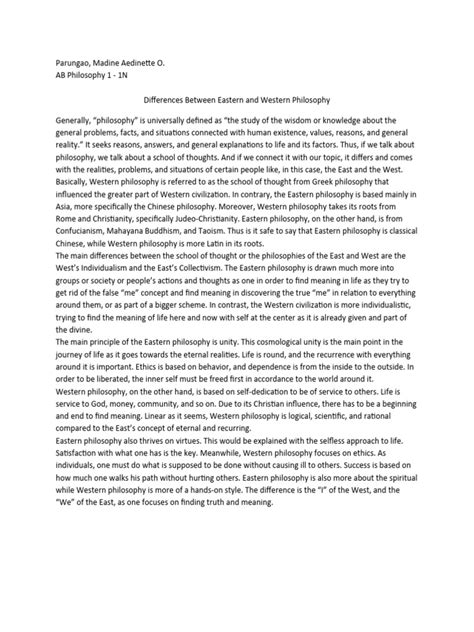 Parungao, Madine Aedinette O.
AB Philosophy 1 - 1N

Differences Between Eastern and Western Philosophy

Generally, "philosophy" is universally defined as "the study of the wisdom or knowledge about the general problems, facts, and situations connected with human existence, values, reasons, and general reality." It seeks reasons, answers, and general explanations to life and its factors. Thus, if we talk about philosophy, we talk about a school of thoughts. And if we connect it with our topic, it differs and comes with the realities, problems, and situations of certain people like, in this case, the East and the West. Basically, Western philosophy is referred to as the school of thought from Greek philosophy that influenced the greater part of Western civilization. In contrary, the Eastern philosophy is based mainly in Asia, more specifically the Chinese philosophy. Moreover, Western philosophy takes its roots from Rome and Christianity, specifically Judeo-Christianity. Eastern philosophy, on the other hand, is from Confucianism, Mahayana Buddhism, and Taoism. Thus is it safe to say that Eastern philosophy is classical Chinese, while Western philosophy is more Latin in its roots.

The main differences between the school of thought or the philosophies of the East and West are the West's Individualism and the East's Collectivism. The Eastern philosophy is drawn much more into groups or society or people's actions and thoughts as one in order to find meaning in life as they try to get rid of the false "me" concept and find meaning in discovering the true "me" in relation to everything around them, or as part of a bigger scheme. In contrast, the Western civilization is more individualistic, trying to find the meaning of life here and now with self at the center as it is already given and part of the divine.

The main principle of the Eastern philosophy is unity. This cosmological unity is the main point in the journey of life as it goes towards the eternal realities. Life is round, and the recurrence with everything around it is important. Ethics is based on behavior, and dependence is from the inside to the outside. In order to be liberated, the inner self must be freed first in accordance to the world around it.

Western philosophy, on the other hand, is based on self-dedication to be of service to others. Life is service to God, money, community, and so on. Due to its Christian influence, there has to be a beginning and end to find meaning. Linear as it seems, Western philosophy is logical, scientific, and rational compared to the East's concept of eternal and recurring.

Eastern philosophy also thrives on virtues. This would be explained with the selfless approach to life. Satisfaction with what one has is the key. Meanwhile, Western philosophy focuses on ethics. As individuals, one must do what is supposed to be done without causing ill to others. Success is based on how much one walks his path without hurting others. Eastern philosophy is also more about the spiritual while Western philosophy is more of a hands-on style. The difference is the "I" of the West, and the "We" of the East, as one focuses on finding truth and meaning.